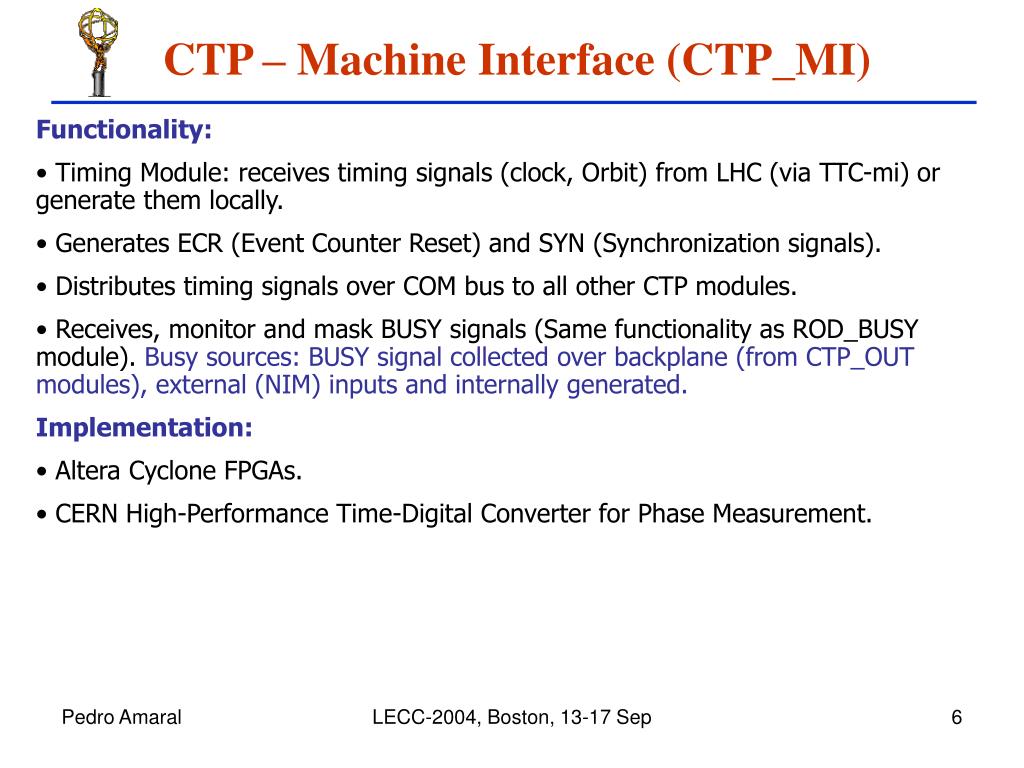 CTP – Machine Interface (CTP_MI)

Functionality:

• Timing Module: receives timing signals (clock, Orbit) from LHC (via TTC-mi) or generate them locally.

• Generates ECR (Event Counter Reset) and SYN (Synchronization signals).

• Distributes timing signals over COM bus to all other CTP modules.

• Receives, monitor and mask BUSY signals (Same functionality as ROD_BUSY module). Busy sources: BUSY signal collected over backplane (from CTP_OUT modules), external (NIM) inputs and internally generated.

Implementation:

• Altera Cyclone FPGAs.

• CERN High-Performance Time-Digital Converter for Phase Measurement.

Pedro Amaral

LECC-2004, Boston, 13-17 Sep

6